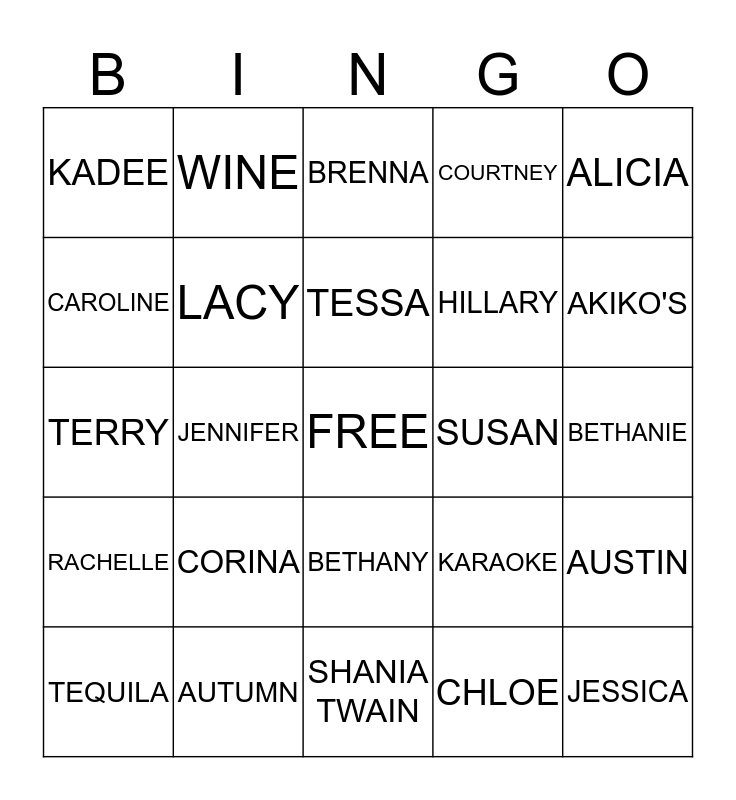 | B | I | N | G | O |
|---|---|---|---|---|
| KADEE | WINE | BRENNA | COURTNEY | ALICIA |
| CAROLINE | LACY | TESSA | HILLARY | AKIKO'S |
| TERRY | JENNIFER | FREE | SUSAN | BETHANIE |
| RACHELLE | CORINA | BETHANY | KARAOKE | AUSTIN |
| TEQUILA | AUTUMN | SHANIA TWAIN | CHLOE | JESSICA |